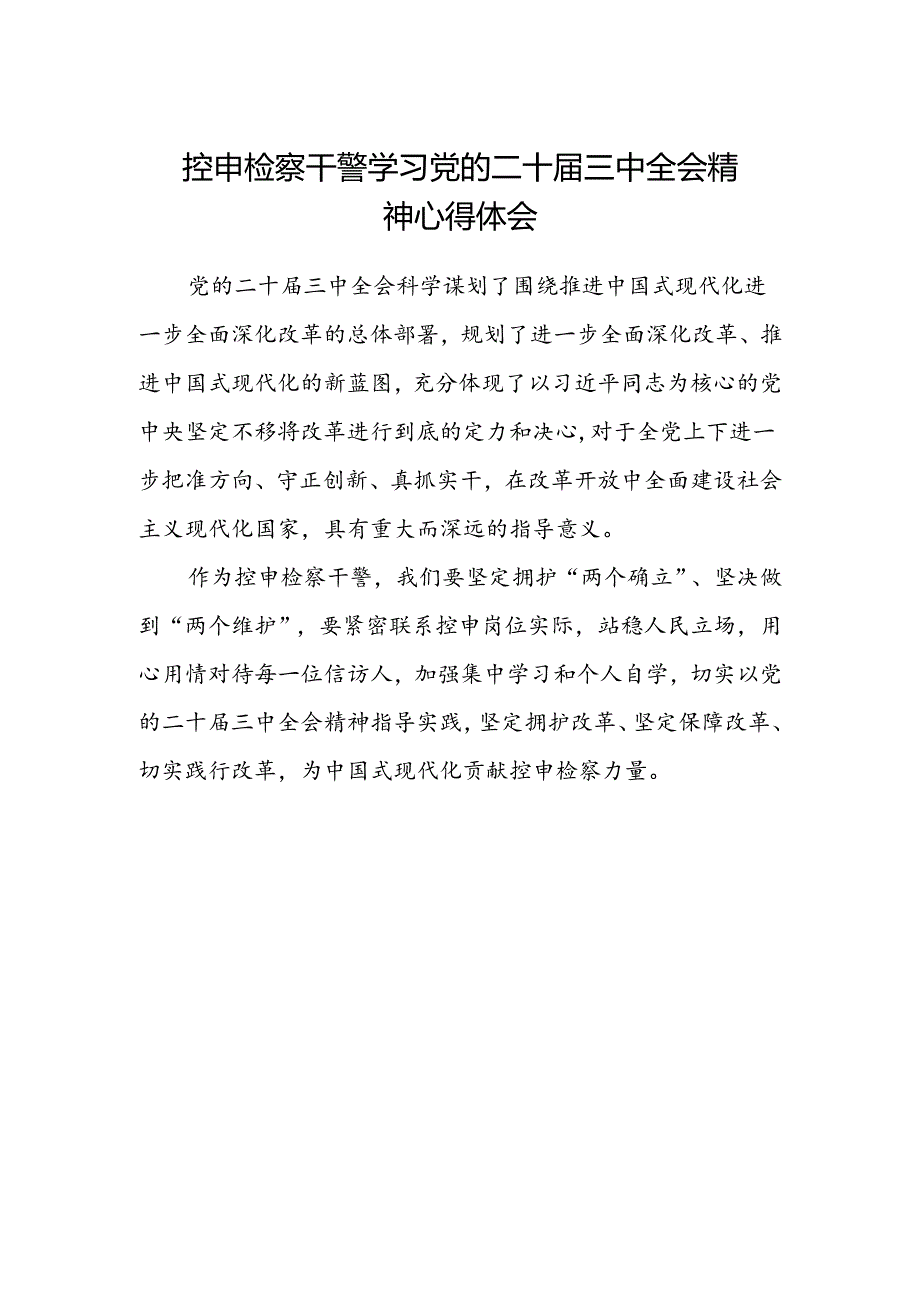 控申检察干警学习党的二十届三中全会精神心得体会

党的二十届三中全会科学谋划了围绕推进中国式现代化进一步全面深化改革的总体部署，规划了进一步全面深化改革、推进中国式现代化的新蓝图，充分体现了以习近平同志为核心的党中央坚定不移将改革进行到底的定力和决心，对于全党上下进一步把准方向、守正创新、真抓实干，在改革开放中全面建设社会主义现代化国家，具有重大而深远的指导意义。

作为控申检察干警，我们要坚定拥护“两个确立”、坚决做到“两个维护”，要紧密联系控申岗位实际，站稳人民立场，用心用情对待每一位信访人，加强集中学习和个人自学，切实以党的二十届三中全会精神指导实践，坚定拥护改革、坚定保障改革、切实践行改革，为中国式现代化贡献控申检察力量。